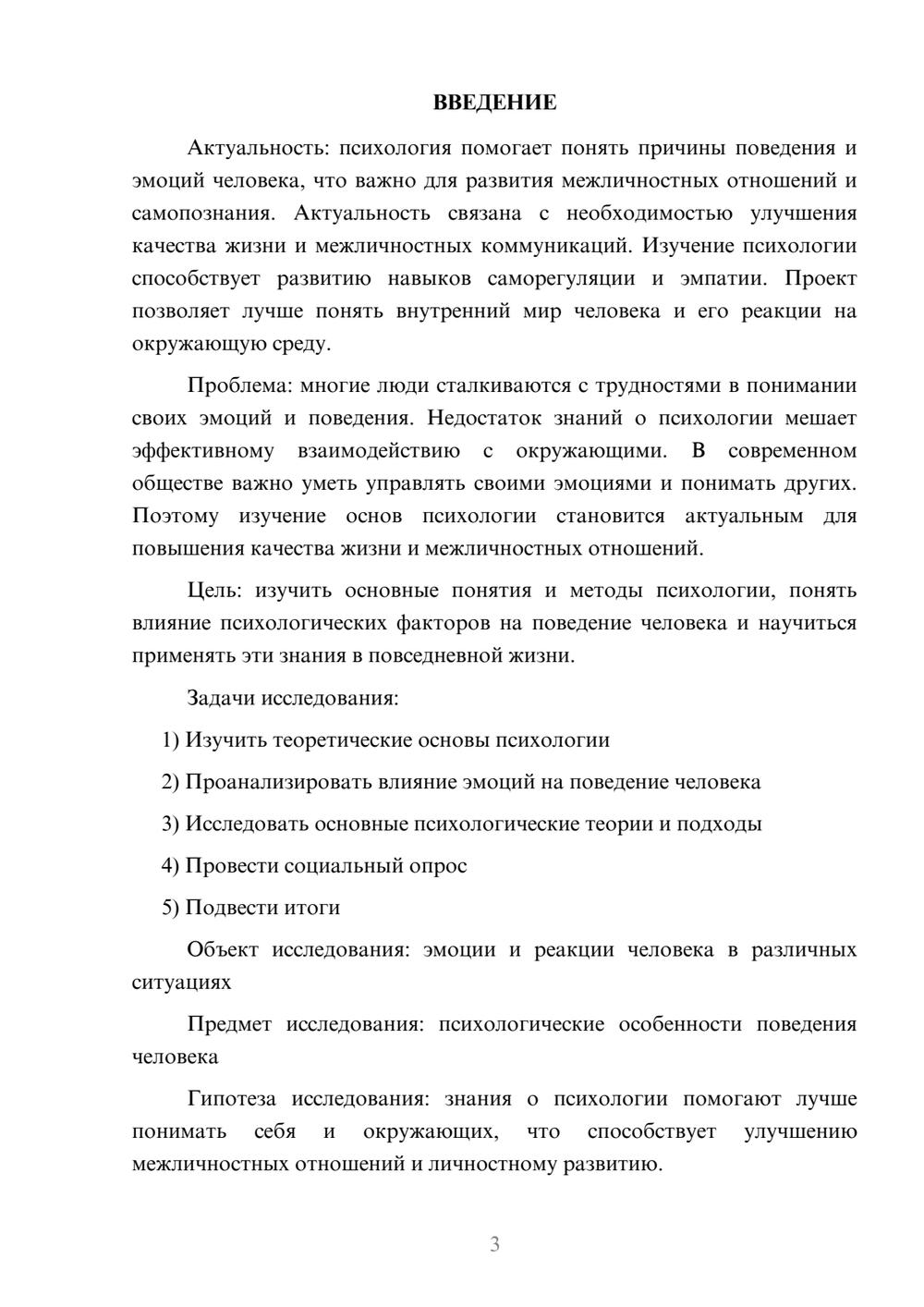 ВВЕДЕНИЕ

Актуальность: психология помогает понять причины поведения и эмоций человека, что важно для развития межличностных отношений и самопознания. Актуальность связана с необходимостью улучшения качества жизни и межличностных коммуникаций. Изучение психологии способствует развитию навыков саморегуляции и эмпатии. Проект позволяет лучше понять внутренний мир человека и его реакции на окружающую среду.

Проблема: многие люди сталкиваются с трудностями в понимании своих эмоций и поведения. Недостаток знаний о психологии мешает эффективному взаимодействию с окружающими. В современном обществе важно уметь управлять своими эмоциями и понимать других. Поэтому изучение основ психологии становится актуальным для повышения качества жизни и межличностных отношений.

Цель: изучить основные понятия и методы психологии, понять влияние психологических факторов на поведение человека и научиться применять эти знания в повседневной жизни.

Задачи исследования:

1) Изучить теоретические основы психологии

2) Проанализировать влияние эмоций на поведение человека

3) Исследовать основные психологические теории и подходы

4) Провести социальный опрос

5) Подвести итоги

Объект исследования: эмоции и реакции человека в различных ситуациях

Предмет исследования: психологические особенности поведения человека

Гипотеза исследования: знания о психологии помогают лучше понимать себя и окружающих, что способствует улучшению межличностных отношений и личностному развитию.

3